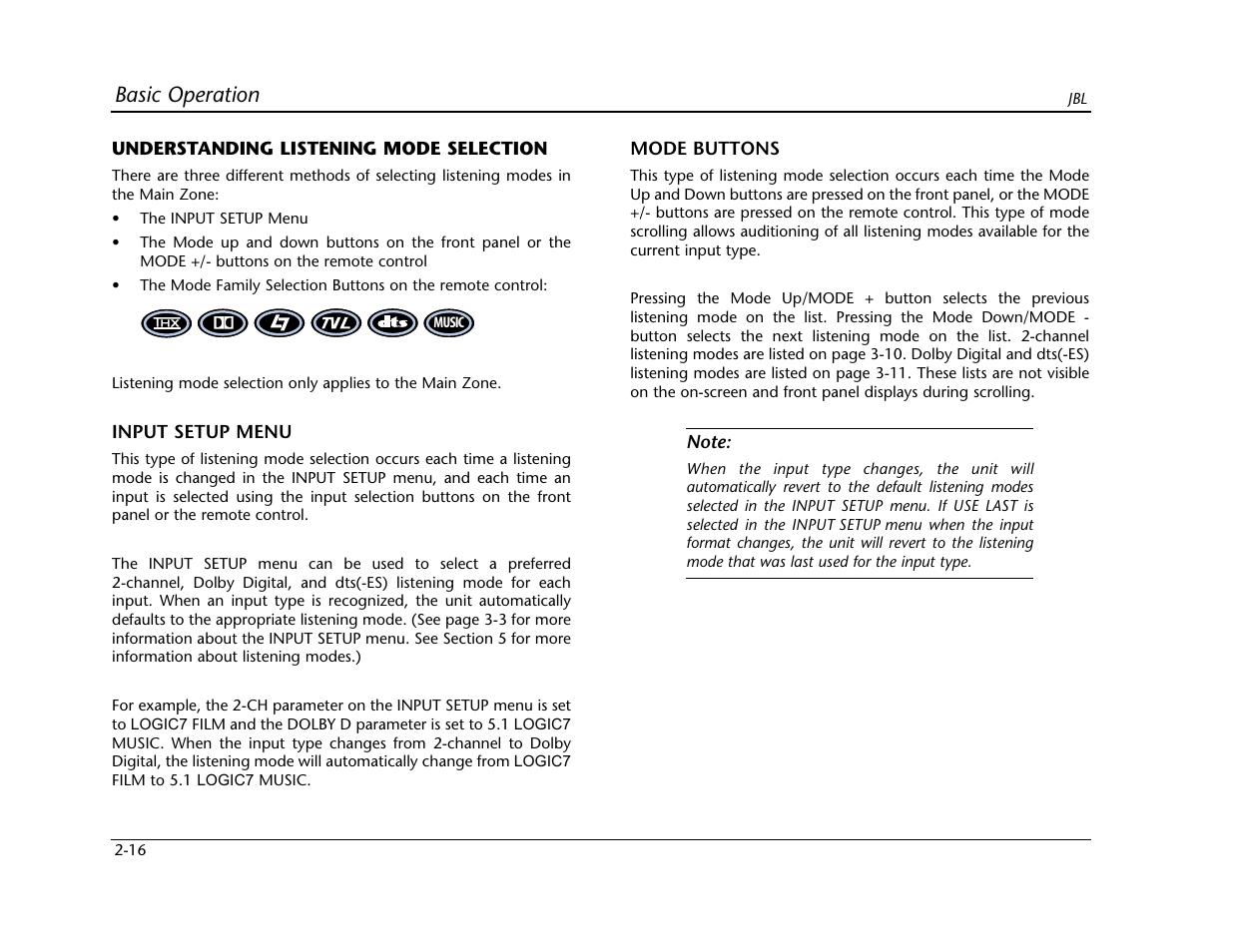 Basic Operation

JBL

UNDERSTANDING LISTENING MODE SELECTION

There are three different methods of selecting listening modes in the Main Zone:

• The INPUT SETUP Menu

• The Mode up and down buttons on the front panel or the MODE +/- buttons on the remote control

• The Mode Family Selection Buttons on the remote control:

THX DD L7 TVL dts MUSIC

Listening mode selection only applies to the Main Zone.

INPUT SETUP MENU

This type of listening mode selection occurs each time a listening mode is changed in the INPUT SETUP menu, and each time an input is selected using the input selection buttons on the front panel or the remote control.

The INPUT SETUP menu can be used to select a preferred 2-channel, Dolby Digital, and dts(-ES) listening mode for each input. When an input type is recognized, the unit automatically defaults to the appropriate listening mode. (See page 3-3 for more information about the INPUT SETUP menu. See Section 5 for more information about listening modes.)

For example, the 2-CH parameter on the INPUT SETUP menu is set to LOGIC7 FILM and the DOLBY D parameter is set to 5.1 LOGIC7 MUSIC. When the input type changes from 2-channel to Dolby Digital, the listening mode will automatically change from LOGIC7 FILM to 5.1 LOGIC7 MUSIC.

MODE BUTTONS

This type of listening mode selection occurs each time the Mode Up and Down buttons are pressed on the front panel, or the MODE +/- buttons are pressed on the remote control. This type of mode scrolling allows auditioning of all listening modes available for the current input type.

Pressing the Mode Up/MODE + button selects the previous listening mode on the list. Pressing the Mode Down/MODE - button selects the next listening mode on the list. 2-channel listening modes are listed on page 3-10. Dolby Digital and dts(-ES) listening modes are listed on page 3-11. These lists are not visible on the on-screen and front panel displays during scrolling.

Note:

When the input type changes, the unit will automatically revert to the default listening modes selected in the INPUT SETUP menu. If USE LAST is selected in the INPUT SETUP menu when the input format changes, the unit will revert to the listening mode that was last used for the input type.

2-16